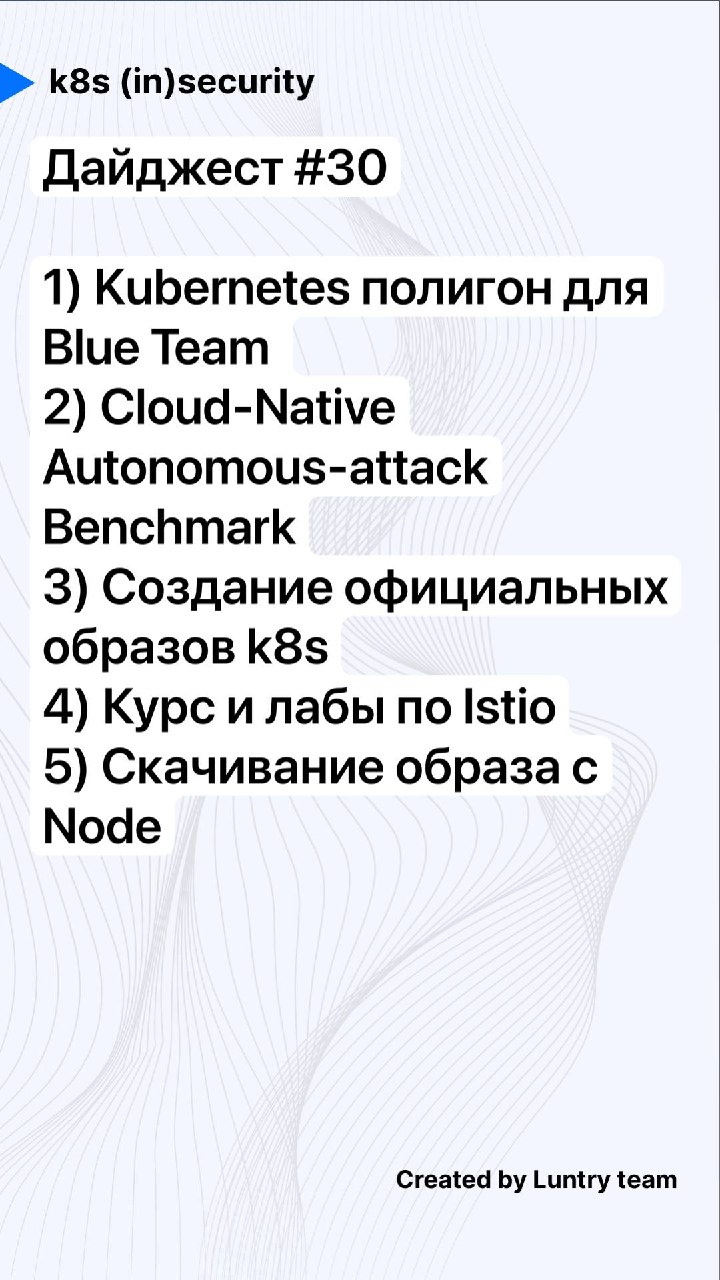 k8s (in)security

Дайджест #30

1) Kubernetes полигон для Blue Team
2) Cloud-Native Autonomous-attack Benchmark
3) Создание официальных образов k8s
4) Курс и лабы по Istio
5) Скачивание образа с Node

Created by Luntry team